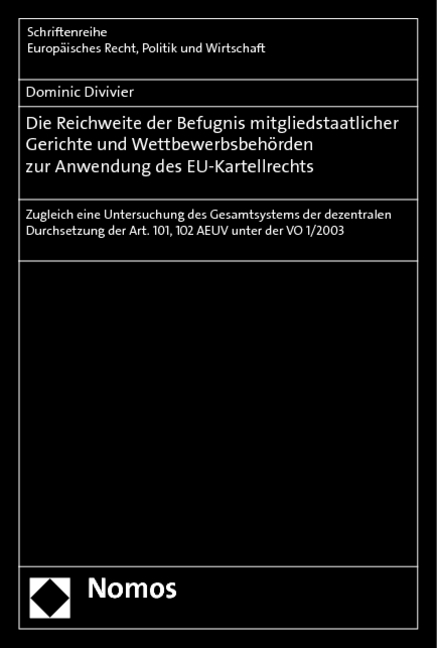 Schriftenreihe
Europäisches Recht, Politik und Wirtschaft

Dominic Divivier

Die Reichweite der Befugnis mitgliedstaatlicher Gerichte und Wettbewerbsbehörden zur Anwendung des EU-Kartellrechts

Zugleich eine Untersuchung des Gesamtsystems der dezentralen Durchsetzung der Art. 101, 102 AEUV unter der VO 1/2003

Nomos